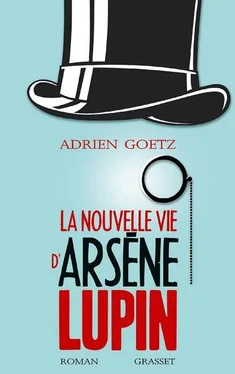 ADRIEN GOETZ

LA NOUVELLE VIE D'ARSÈNE LUPIN

ROMAN GRASSET